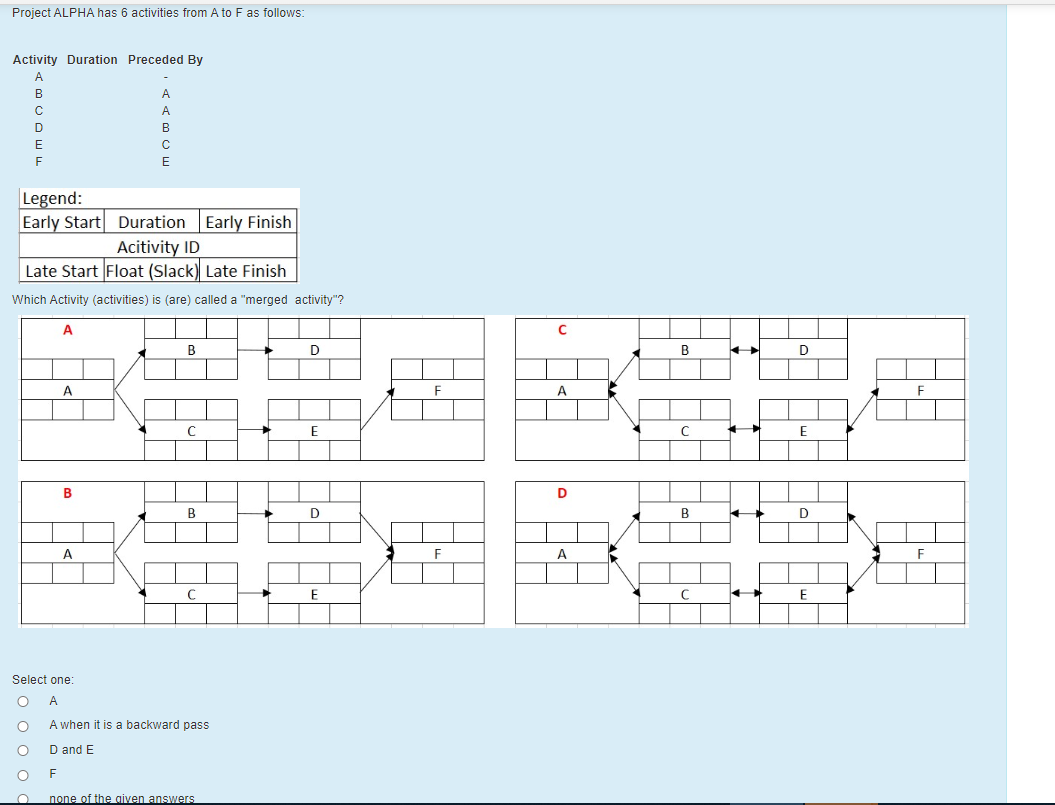 Project ALPHA has 6 activities from A to F as follows:

| Activity | Duration | Preceded By |
|---|---|---|
| A | | - |
| B | | A |
| C | | A |
| D | | B |
| E | | C |
| F | | E |

Legend:

| Early Start | Duration | Early Finish |
|---|---|---|
| | Acitivity ID | |
| Late Start | Float (Slack) | Late Finish |

Which Activity (activities) is (are) called a "merged activity"?

A

B D A F C E

C

B D A F C E

B

B D A F C E

D

B D A F C E

Select one:

A

A when it is a backward pass

D and E

F

none of the given answers